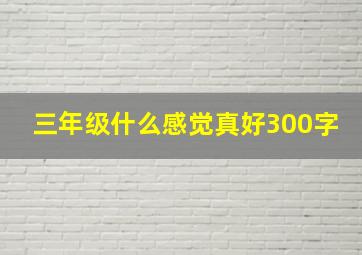 三年级什么感觉真好300字